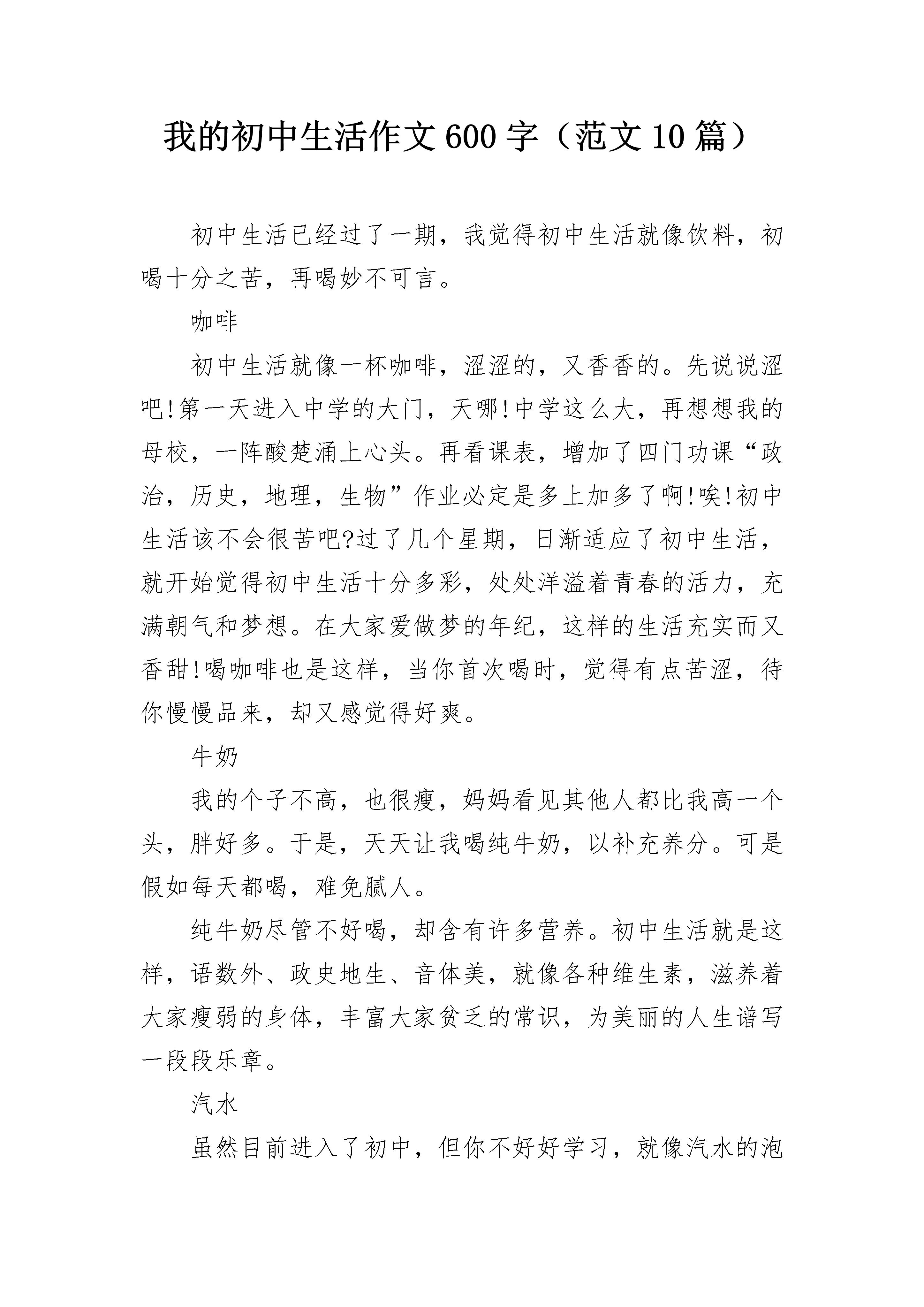 我的初中生活作文600字（范文10篇）

初中生活已经过了一期，我觉得初中生活就像饮料，初喝十分之苦，再喝妙不可言。

咖啡

初中生活就像一杯咖啡，涩涩的，又香香的。先说说涩吧!第一天进入中学的大门，天哪!中学这么大，再想想我的母校，一阵酸楚涌上心头。再看课表，增加了四门功课“政治，历史，地理，生物”作业必定是多上加多了啊!唉!初中生活该不会很苦吧?过了几个星期，日渐适应了初中生活，就开始觉得初中生活十分多彩，处处洋溢着青春的活力，充满朝气和梦想。在大家爱做梦的年纪，这样的生活充实而又香甜!喝咖啡也是这样，当你首次喝时，觉得有点苦涩，待你慢慢品来，却又感觉得好爽。

牛奶

我的个子不高，也很瘦，妈妈看见其他人都比我高一个头，胖好多。于是，天天让我喝纯牛奶，以补充养分。可是假如每天都喝，难免腻人。

纯牛奶尽管不好喝，却含有许多营养。初中生活就是这样，语数外、政史地生、音体美，就像各种维生素，滋养着大家瘦弱的身体，丰富大家贫乏的常识，为美丽的人生谱写一段段乐章。

汽水

虽然目前进入了初中，但你不好好学习，就像汽水的泡